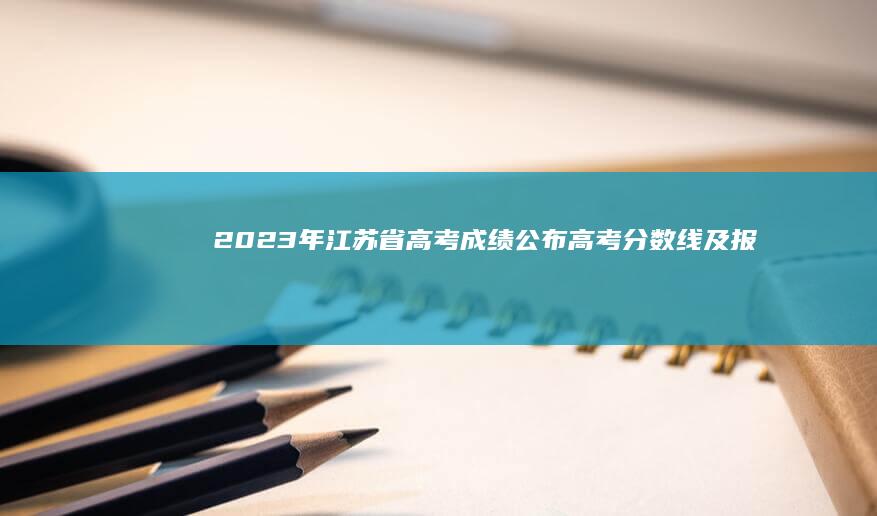 2023年江苏省高考成绩公布高考分数线及报